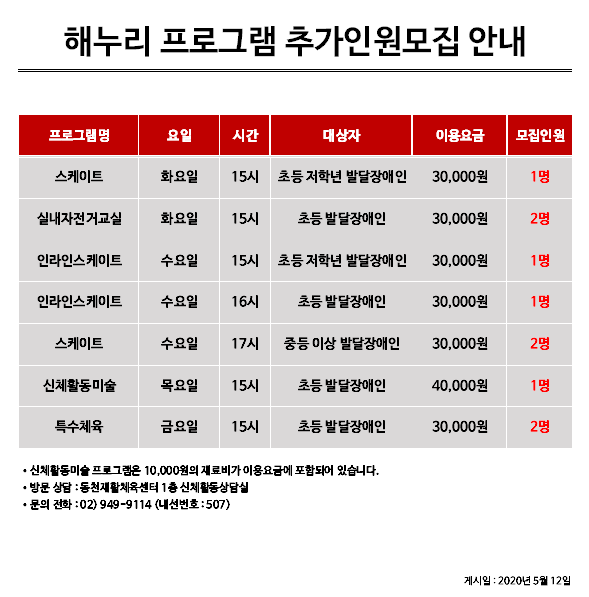 해누리 프로그램 추가인원모집 안내

| 프로그램명 | 요일 | 시간 | 대상자 | 이용요금 | 모집인원 |
|---|---|---|---|---|---|
| 스케이트 | 화요일 | 15시 | 초등 저학년 발달장애인 | 30,000원 | 1명 |
| 실내자전거교실 | 화요일 | 15시 | 초등 발달장애인 | 30,000원 | 2명 |
| 인라인스케이트 | 수요일 | 15시 | 초등 저학년 발달장애인 | 30,000원 | 1명 |
| 인라인스케이트 | 수요일 | 16시 | 초등 발달장애인 | 30,000원 | 1명 |
| 스케이트 | 수요일 | 17시 | 중등 이상 발달장애인 | 30,000원 | 2명 |
| 신체활동미술 | 목요일 | 15시 | 초등 발달장애인 | 40,000원 | 1명 |
| 특수체육 | 금요일 | 15시 | 초등 발달장애인 | 30,000원 | 2명 |

• 신체활동미술 프로그램은 10,000원의 재료비가 이용요금에 포함되어 있습니다.
• 방문 상담 : 동천재활체육센터 1층 신체활동상담실
• 문의 전화 : 02) 949-9114 (내선번호 : 507)

게시일 : 2020년 5월 12일